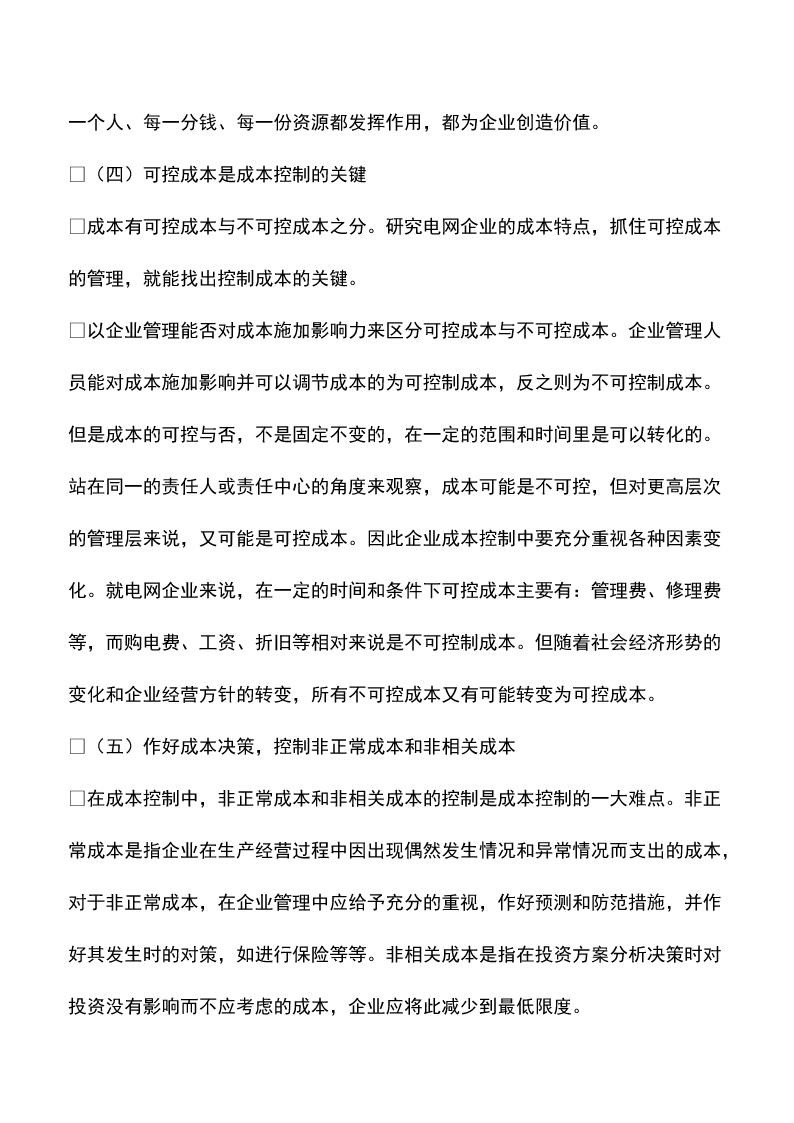 一个人、每一分钱、每一份资源都发挥作用，都为企业创造价值。

□（四）可控成本是成本控制的关键

□成本有可控成本与不可控成本之分。研究电网企业的成本特点，抓住可控成本的管理，就能找出控制成本的关键。

□以企业管理能否对成本施加影响力来区分可控成本与不可控成本。企业管理人员能对成本施加影响并可以调节成本的为可控制成本，反之则为不可控制成本。但是成本的可控与否，不是固定不变的，在一定的范围和时间里是可以转化的。站在同一的责任人或责任中心的角度来观察，成本可能是不可控，但对更高层次的管理层来说，又可能是可控成本。因此企业成本控制中要充分重视各种因素变化。就电网企业来说，在一定的时间和条件下可控成本主要有：管理费、修理费等，而购电费、工资、折旧等相对来说是不可控制成本。但随着社会经济形势的变化和企业经营方针的转变，所有不可控成本又有可能转变为可控成本。

□（五）作好成本决策，控制非正常成本和非相关成本

□在成本控制中，非正常成本和非相关成本的控制是成本控制的一大难点。非正常成本是指企业在生产经营过程中因出现偶然发生情况和异常情况而支出的成本，对于非正常成本，在企业管理中应给予充分的重视，作好预测和防范措施，并作好其发生时的对策，如进行保险等等。非相关成本是指在投资方案分析决策时对投资没有影响而不应考虑的成本，企业应将此减少到最低限度。